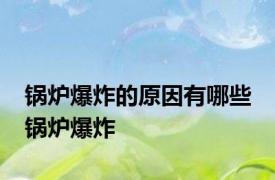 锅炉爆炸的原因有哪些
锅炉爆炸